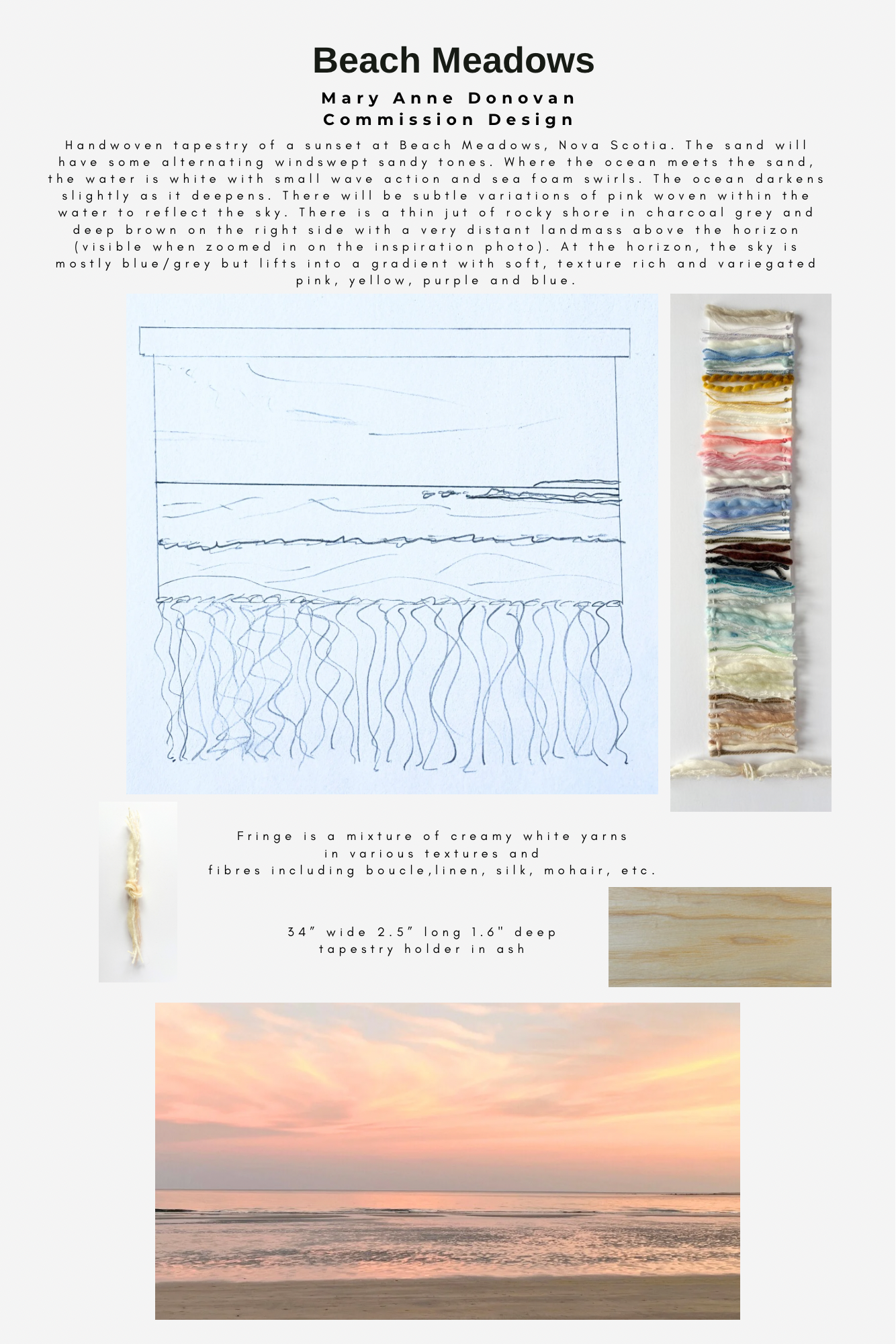 Beach Meadows

Mary Anne Donovan
Commission Design

Handwoven tapestry of a sunset at Beach Meadows, Nova Scotia. The sand will have some alternating windswept sandy tones. Where the ocean meets the sand, the water is white with small wave action and sea foam swirls. The ocean darkens slightly as it deepens. There will be subtle variations of pink woven within the water to reflect the sky. There is a thin jut of rocky shore in charcoal grey and deep brown on the right side with a very distant landmass above the horizon (visible when zoomed in on the inspiration photo). At the horizon, the sky is mostly blue/grey but lifts into a gradient with soft, texture rich and variegated pink, yellow, purple and blue.

Fringe is a mixture of creamy white yarns in various textures and fibres including boucle,linen, silk, mohair, etc.

34" wide 2.5" long 1.6" deep tapestry holder in ash